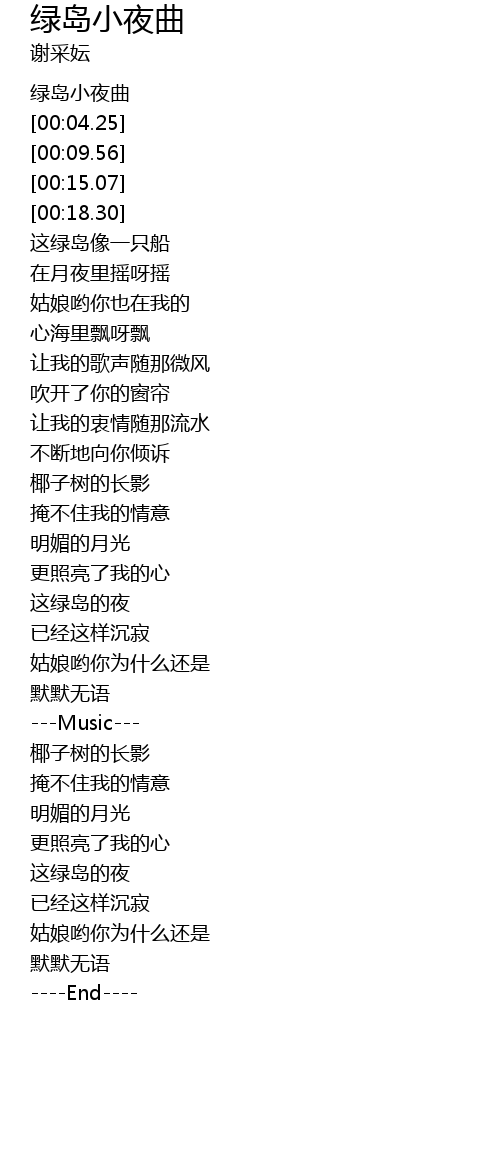 绿岛小夜曲
谢采妘

绿岛小夜曲
[00:04.25]
[00:09.56]
[00:15.07]
[00:18.30]
这绿岛像一只船
在月夜里摇呀摇
姑娘哟你也在我的
心海里飘呀飘
让我的歌声随那微风
吹开了你的窗帘
让我的衷情随那流水
不断地向你倾诉
椰子树的长影
掩不住我的情意
明媚的月光
更照亮了我的心
这绿岛的夜
已经这样沉寂
姑娘哟你为什么还是
默默无语
---Music---
椰子树的长影
掩不住我的情意
明媚的月光
更照亮了我的心
这绿岛的夜
已经这样沉寂
姑娘哟你为什么还是
默默无语
----End----